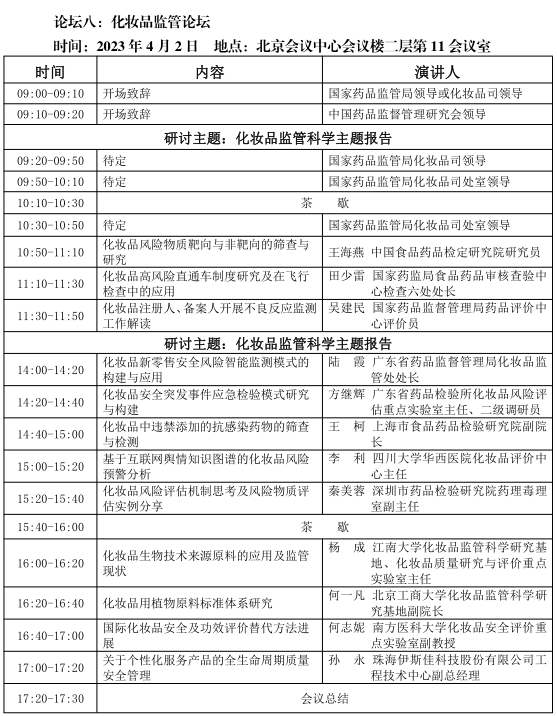 论坛八：化妆品监管论坛

时间：2023 年 4 月 2 日　地点：北京会议中心会议楼二层第 11 会议室

| 时间 | 内容 | 演讲人 |
|---|---|---|
| 09:00-09:10 | 开场致辞 | 国家药品监管局领导或化妆品司领导 |
| 09:10-09:20 | 开场致辞 | 中国药品监督管理研究会领导 |
| 研讨主题：化妆品监管科学主题报告 | | |
| 09:20-09:50 | 待定 | 国家药品监管局化妆品司领导 |
| 09:50-10:10 | 待定 | 国家药品监管局化妆品司处室领导 |
| 10:10-10:30 | 茶　歇 | |
| 10:30-10:50 | 待定 | 国家药品监管局化妆品司处室领导 |
| 10:50-11:10 | 化妆品风险物质靶向与非靶向的筛查与研究 | 王海燕　中国食品药品检定研究院研究员 |
| 11:10-11:30 | 化妆品高风险直通车制度研究及在飞行检查中的应用 | 田少雷　国家药监局食品药品审核查验中心检查六处处长 |
| 11:30-11:50 | 化妆品注册人、备案人开展不良反应监测工作解读 | 吴建民　国家药品监督管理局药品评价中心评价员 |
| 研讨主题：化妆品监管科学主题报告 | | |
| 14:00-14:20 | 化妆品新零售安全风险智能监测模式的构建与应用 | 陆　霞　广东省药品监督管理局化妆品监管处处长 |
| 14:20-14:40 | 化妆品安全突发事件应急检验模式研究与构建 | 方继辉　广东省药品检验所化妆品风险评估重点实验室主任、二级调研员 |
| 14:40-15:00 | 化妆品中违禁添加的抗感染药物的筛查与检测 | 王　柯　上海市食品药品检验研究院副院长 |
| 15:00-15:20 | 基于互联网舆情知识图谱的化妆品风险预警分析 | 李　利　四川大学华西医院化妆品评价中心主任 |
| 15:20-15:40 | 化妆品风险评估机制思考及风险物质评估实例分享 | 秦美蓉　深圳市药品检验研究院药理毒理室副主任 |
| 15:40-16:00 | 茶　歇 | |
| 16:00-16:20 | 化妆品生物技术来源原料的应用及监管现状 | 杨　成　江南大学化妆品监管科学研究基地、化妆品质量研究与评价重点实验室主任 |
| 16:20-16:40 | 化妆品用植物原料标准体系研究 | 何一凡　北京工商大学化妆品监管科学研究基地副院长 |
| 16:40-17:00 | 国际化妆品安全及功效评价替代方法进展 | 何志妮　南方医科大学化妆品安全评价重点实验室副教授 |
| 17:00-17:20 | 关于个性化服务产品的全生命周期质量安全管理 | 孙　永　珠海伊斯佳科技股份有限公司工程技术中心副总经理 |
| 17:20-17:30 | 会议总结 | |